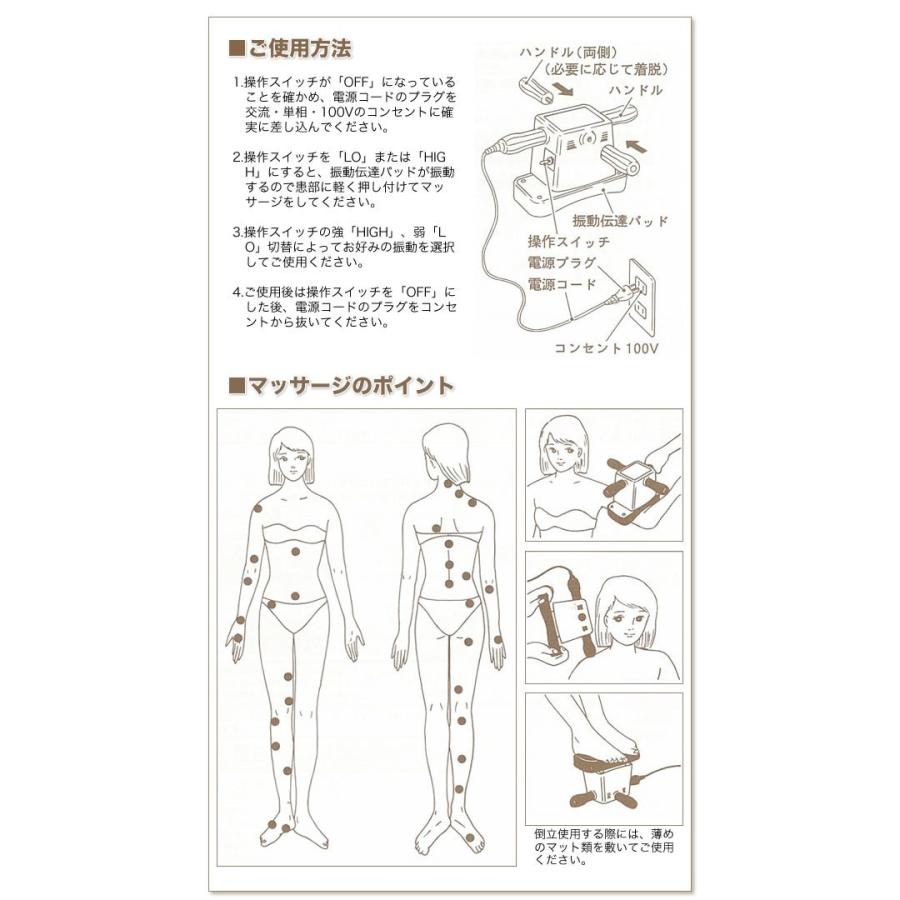 ■ご使用方法

1.操作スイッチが「OFF」になっていることを確かめ、電源コードのプラグを交流・単相・100Vのコンセントに確実に差し込んでください。

2.操作スイッチを「LO」または「HIGH」にすると、振動伝達パッドが振動するので患部に軽く押し付けてマッサージをしてください。

3.操作スイッチの強「HIGH」、弱「LO」切替によってお好みの振動を選択してご使用ください。

4.ご使用後は操作スイッチを「OFF」にした後、電源コードのプラグをコンセントから抜いてください。

ハンドル（両側）
（必要に応じて着脱）
ハンドル
振動伝達パッド
操作スイッチ
電源プラグ
電源コード
コンセント100V

■マッサージのポイント

倒立使用する際には、薄めのマット類を敷いてご使用ください。